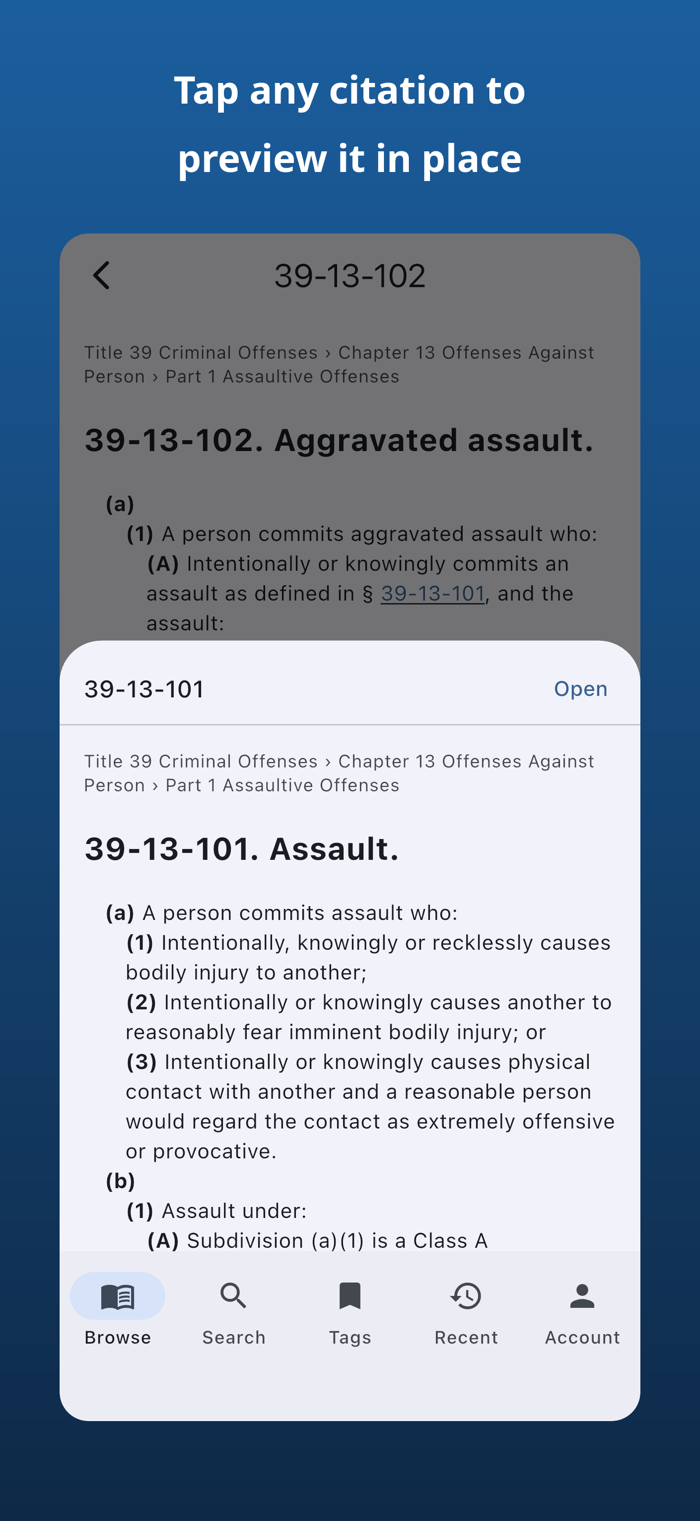 Tap any citation to preview it in place

39-13-102

Title 39 Criminal Offenses › Chapter 13 Offenses Against Person › Part 1 Assaultive Offenses

39-13-102. Aggravated assault.

(a)
(1) A person commits aggravated assault who:
(A) Intentionally or knowingly commits an assault as defined in § 39-13-101, and the assault:

39-13-101 Open

Title 39 Criminal Offenses › Chapter 13 Offenses Against Person › Part 1 Assaultive Offenses

39-13-101. Assault.

(a) A person commits assault who:
(1) Intentionally, knowingly or recklessly causes bodily injury to another;
(2) Intentionally or knowingly causes another to reasonably fear imminent bodily injury; or
(3) Intentionally or knowingly causes physical contact with another and a reasonable person would regard the contact as extremely offensive or provocative.
(b)
(1) Assault under:
(A) Subdivision (a)(1) is a Class A

Browse Search Tags Recent Account